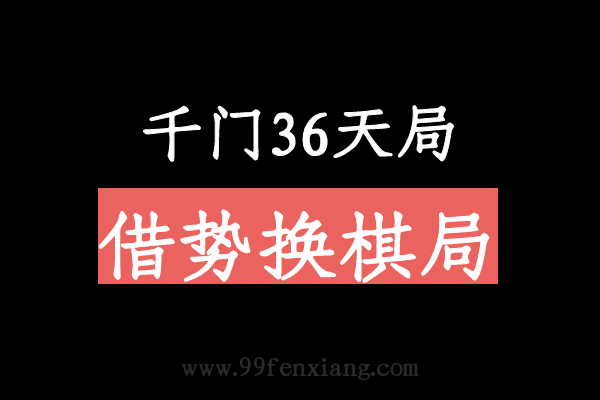 千门36天局

借势换棋局

www.99fenxiang.com